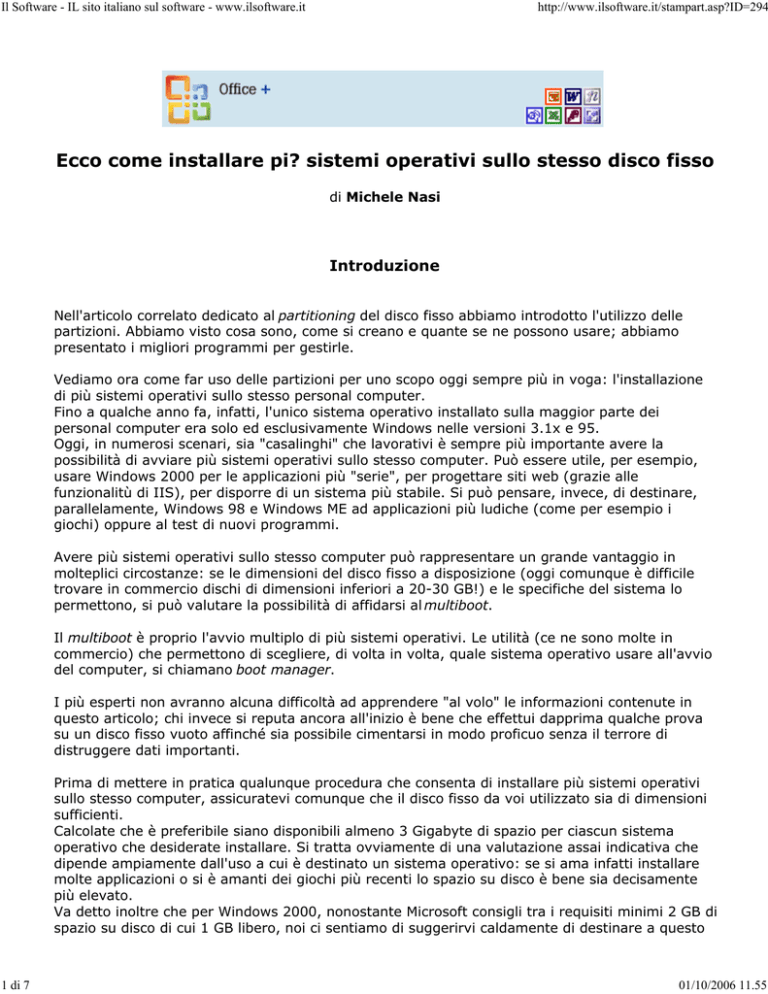 Il Software - IL sito italiano sul software - www.ilsoftware.it

http://www.ilsoftware.it/stampart.asp?ID=294

Office +

Ecco come installare pi? sistemi operativi sullo stesso disco fisso

di Michele Nasi

Introduzione

Nell'articolo correlato dedicato al partitioning del disco fisso abbiamo introdotto l'utilizzo delle partizioni. Abbiamo visto cosa sono, come si creano e quante se ne possono usare; abbiamo presentato i migliori programmi per gestirle.

Vediamo ora come far uso delle partizioni per uno scopo oggi sempre più in voga: l'installazione di più sistemi operativi sullo stesso personal computer.
Fino a qualche anno fa, infatti, l'unico sistema operativo installato sulla maggior parte dei personal computer era solo ed esclusivamente Windows nelle versioni 3.1x e 95.
Oggi, in numerosi scenari, sia "casalinghi" che lavorativi è sempre più importante avere la possibilità di avviare più sistemi operativi sullo stesso computer. Può essere utile, per esempio, usare Windows 2000 per le applicazioni più "serie", per progettare siti web (grazie alle funzionalitù di IIS), per disporre di un sistema più stabile. Si può pensare, invece, di destinare, parallelamente, Windows 98 e Windows ME ad applicazioni più ludiche (come per esempio i giochi) oppure al test di nuovi programmi.

Avere più sistemi operativi sullo stesso computer può rappresentare un grande vantaggio in molteplici circostanze: se le dimensioni del disco fisso a disposizione (oggi comunque è difficile trovare in commercio dischi di dimensioni inferiori a 20-30 GB!) e le specifiche del sistema lo permettono, si può valutare la possibilità di affidarsi al multiboot.

Il multiboot è proprio l'avvio multiplo di più sistemi operativi. Le utilità (ce ne sono molte in commercio) che permettono di scegliere, di volta in volta, quale sistema operativo usare all'avvio del computer, si chiamano boot manager.

I più esperti non avranno alcuna difficoltà ad apprendere "al volo" le informazioni contenute in questo articolo; chi invece si reputa ancora all'inizio è bene che effettui dapprima qualche prova su un disco fisso vuoto affinché sia possibile cimentarsi in modo proficuo senza il terrore di distruggere dati importanti.

Prima di mettere in pratica qualunque procedura che consenta di installare più sistemi operativi sullo stesso computer, assicuratevi comunque che il disco fisso da voi utilizzato sia di dimensioni sufficienti.
Calcolate che è preferibile siano disponibili almeno 3 Gigabyte di spazio per ciascun sistema operativo che desiderate installare. Si tratta ovviamente di una valutazione assai indicativa che dipende ampiamente dall'uso a cui è destinato un sistema operativo: se si ama infatti installare molte applicazioni o si è amanti dei giochi più recenti lo spazio su disco è bene sia decisamente più elevato.
Va detto inoltre che per Windows 2000, nonostante Microsoft consigli tra i requisiti minimi 2 GB di spazio su disco di cui 1 GB libero, noi ci sentiamo di suggerirvi caldamente di destinare a questo

1 di 7

01/10/2006 11.55